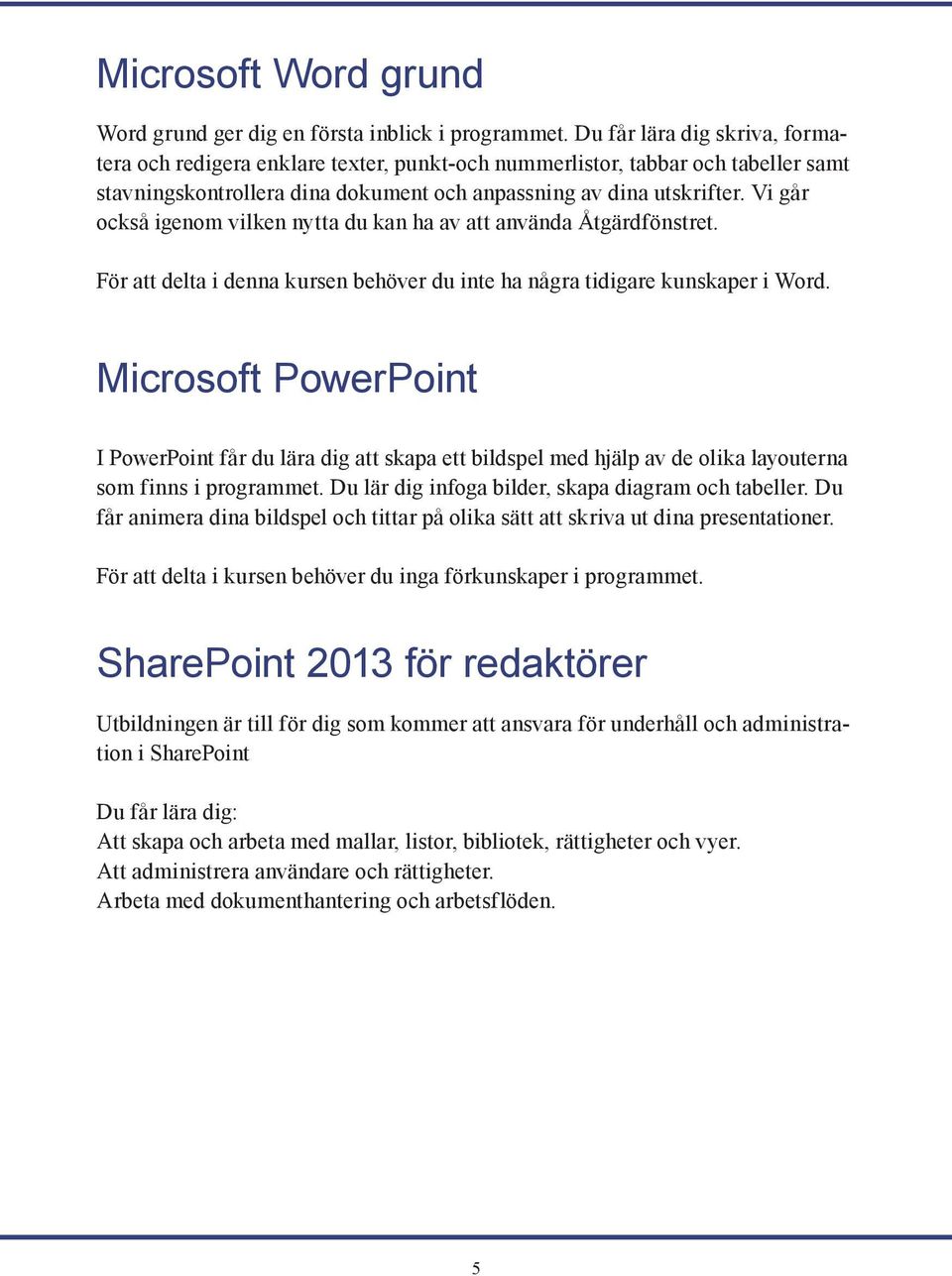 Microsoft Word grund

Word grund ger dig en första inblick i programmet. Du får lära dig skriva, formatera och redigera enklare texter, punkt-och nummerlistor, tabbar och tabeller samt stavningskontrollera dina dokument och anpassning av dina utskrifter. Vi går också igenom vilken nytta du kan ha av att använda Åtgärdfönstret.

För att delta i denna kursen behöver du inte ha några tidigare kunskaper i Word.

Microsoft PowerPoint

I PowerPoint får du lära dig att skapa ett bildspel med hjälp av de olika layouterna som finns i programmet. Du lär dig infoga bilder, skapa diagram och tabeller. Du får animera dina bildspel och tittar på olika sätt att skriva ut dina presentationer.

För att delta i kursen behöver du inga förkunskaper i programmet.

SharePoint 2013 för redaktörer

Utbildningen är till för dig som kommer att ansvara för underhåll och administration i SharePoint

Du får lära dig:
Att skapa och arbeta med mallar, listor, bibliotek, rättigheter och vyer.
Att administrera användare och rättigheter.
Arbeta med dokumenthantering och arbetsflöden.

5